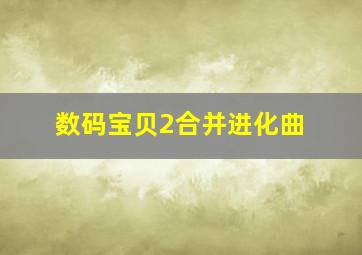 数码宝贝2合并进化曲